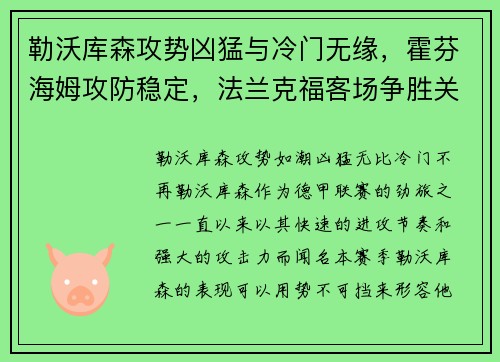 勒沃库森攻势凶猛与冷门无缘，霍芬海姆攻防稳定，法兰克福客场争胜关

勒沃库森攻势如潮凶猛无比冷门不再勒沃库森作为德甲联赛的劲旅之一一直以来以其快速的进攻节奏和强大的攻击力而闻名本赛季勒沃库森的表现可以用势不可挡来形容他